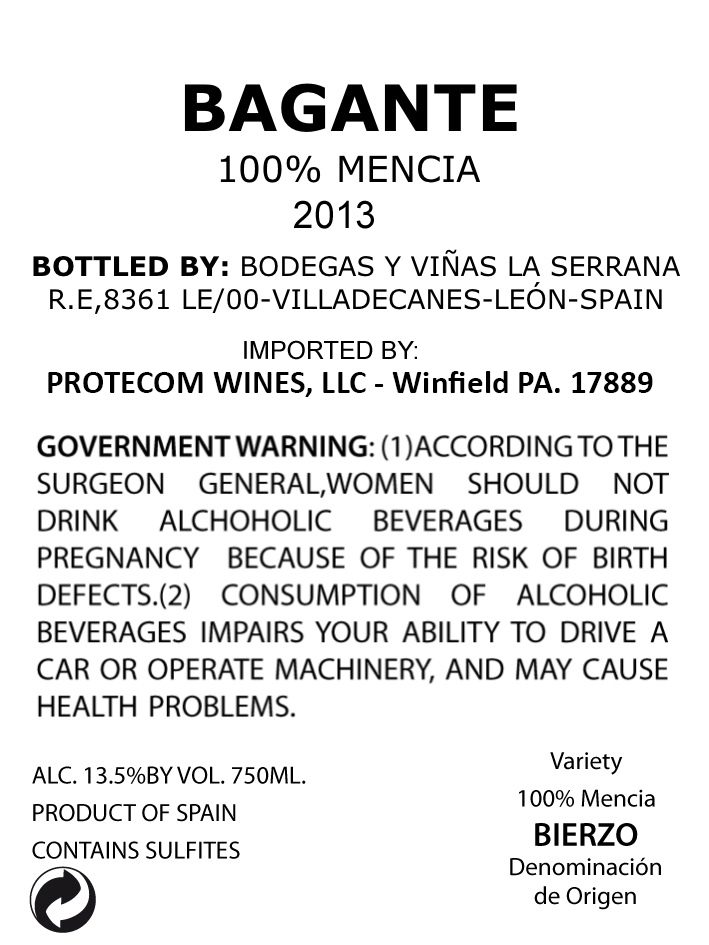 BAGANTE
100% MENCIA
2013

BOTTLED BY: BODEGAS Y VIÑAS LA SERRANA
R.E,8361 LE/00-VILLADECANES-LEÓN-SPAIN

IMPORTED BY:
PROTECOM WINES, LLC - Winfield PA. 17889

GOVERNMENT WARNING: (1)ACCORDING TO THE SURGEON GENERAL,WOMEN SHOULD NOT DRINK ALCHOHOLIC BEVERAGES DURING PREGNANCY BECAUSE OF THE RISK OF BIRTH DEFECTS.(2) CONSUMPTION OF ALCOHOLIC BEVERAGES IMPAIRS YOUR ABILITY TO DRIVE A CAR OR OPERATE MACHINERY, AND MAY CAUSE HEALTH PROBLEMS.

ALC. 13.5%BY VOL. 750ML.
PRODUCT OF SPAIN
CONTAINS SULFITES

Variety
100% Mencia
BIERZO
Denominación
de Origen